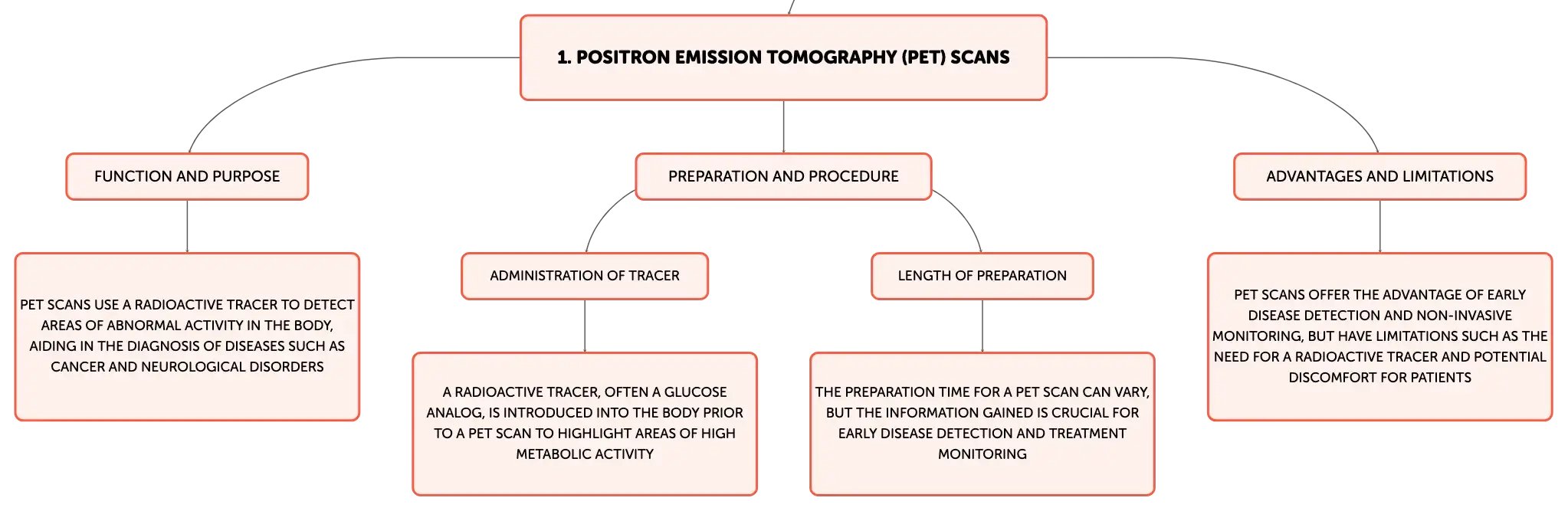 1. POSITRON EMISSION TOMOGRAPHY (PET) SCANS

FUNCTION AND PURPOSE

PET SCANS USE A RADIOACTIVE TRACER TO DETECT AREAS OF ABNORMAL ACTIVITY IN THE BODY, AIDING IN THE DIAGNOSIS OF DISEASES SUCH AS CANCER AND NEUROLOGICAL DISORDERS

PREPARATION AND PROCEDURE

ADMINISTRATION OF TRACER

A RADIOACTIVE TRACER, OFTEN A GLUCOSE ANALOG, IS INTRODUCED INTO THE BODY PRIOR TO A PET SCAN TO HIGHLIGHT AREAS OF HIGH METABOLIC ACTIVITY

LENGTH OF PREPARATION

THE PREPARATION TIME FOR A PET SCAN CAN VARY, BUT THE INFORMATION GAINED IS CRUCIAL FOR EARLY DISEASE DETECTION AND TREATMENT MONITORING

ADVANTAGES AND LIMITATIONS

PET SCANS OFFER THE ADVANTAGE OF EARLY DISEASE DETECTION AND NON-INVASIVE MONITORING, BUT HAVE LIMITATIONS SUCH AS THE NEED FOR A RADIOACTIVE TRACER AND POTENTIAL DISCOMFORT FOR PATIENTS